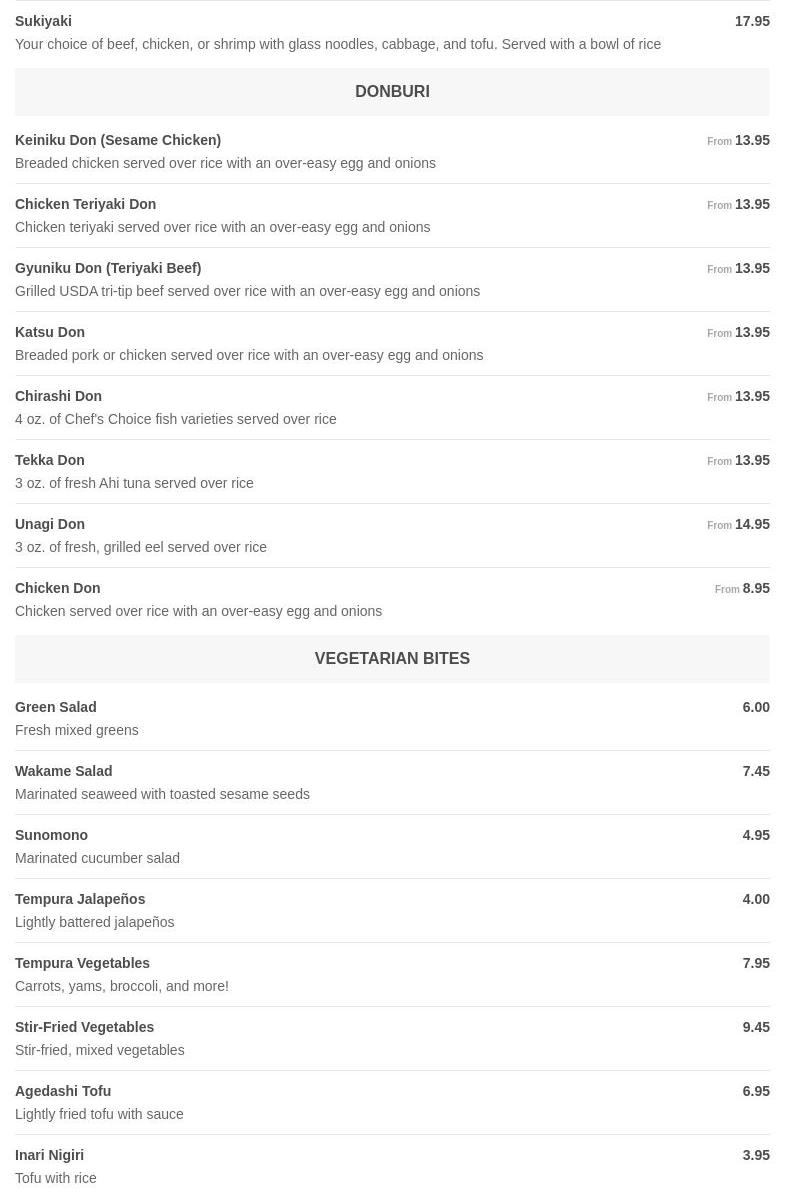 Sukiyaki 17.95
Your choice of beef, chicken, or shrimp with glass noodles, cabbage, and tofu. Served with a bowl of rice

DONBURI

Keiniku Don (Sesame Chicken) From 13.95
Breaded chicken served over rice with an over-easy egg and onions

Chicken Teriyaki Don From 13.95
Chicken teriyaki served over rice with an over-easy egg and onions

Gyuniku Don (Teriyaki Beef) From 13.95
Grilled USDA tri-tip beef served over rice with an over-easy egg and onions

Katsu Don From 13.95
Breaded pork or chicken served over rice with an over-easy egg and onions

Chirashi Don From 13.95
4 oz. of Chef's Choice fish varieties served over rice

Tekka Don From 13.95
3 oz. of fresh Ahi tuna served over rice

Unagi Don From 14.95
3 oz. of fresh, grilled eel served over rice

Chicken Don From 8.95
Chicken served over rice with an over-easy egg and onions

VEGETARIAN BITES

Green Salad 6.00
Fresh mixed greens

Wakame Salad 7.45
Marinated seaweed with toasted sesame seeds

Sunomono 4.95
Marinated cucumber salad

Tempura Jalapeños 4.00
Lightly battered jalapeños

Tempura Vegetables 7.95
Carrots, yams, broccoli, and more!

Stir-Fried Vegetables 9.45
Stir-fried, mixed vegetables

Agedashi Tofu 6.95
Lightly fried tofu with sauce

Inari Nigiri 3.95
Tofu with rice